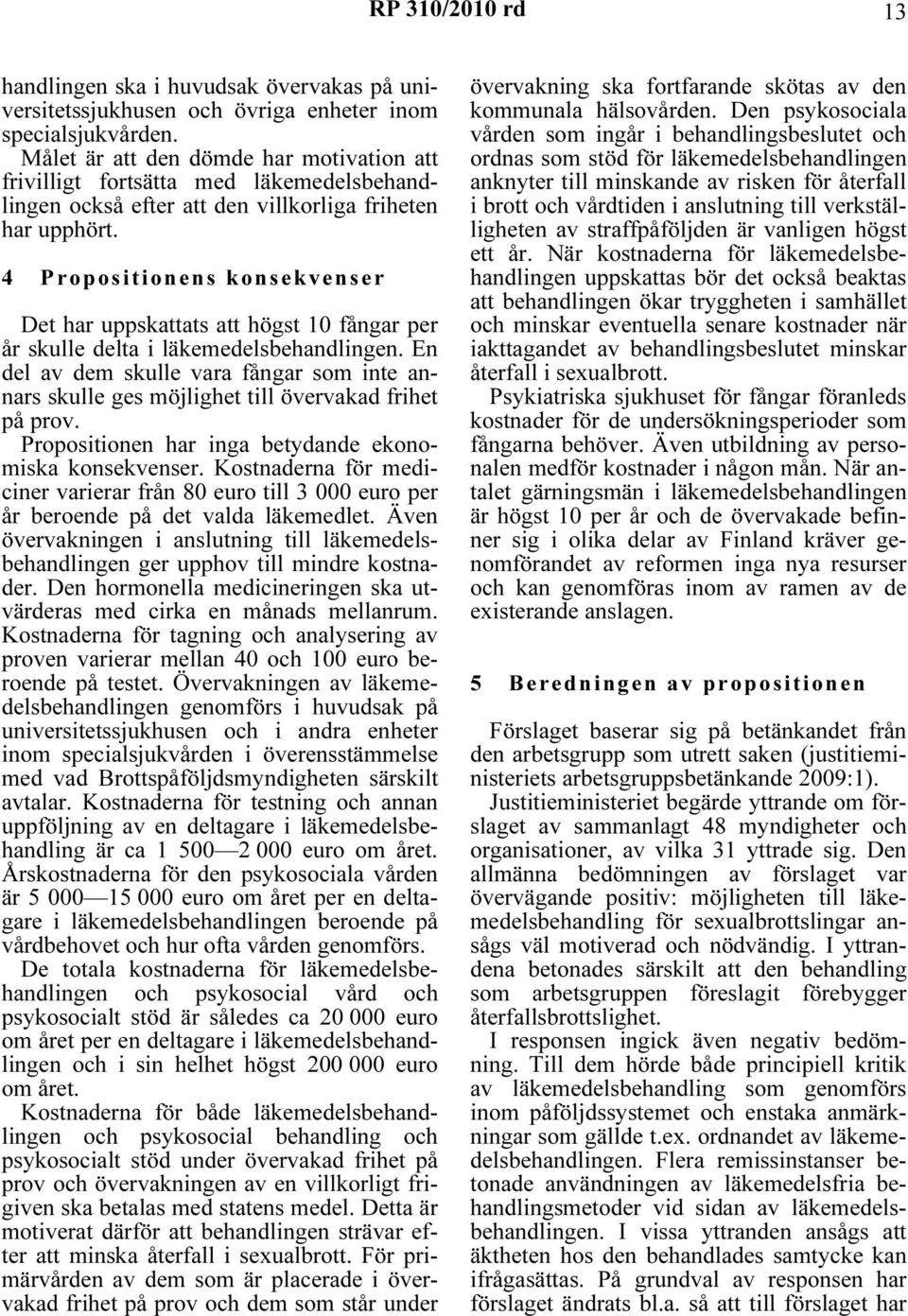 RP 310/2010 rd 13

handlingen ska i huvudsak övervakas på universitetssjukhusen och övriga enheter inom specialsjukvården.

Målet är att den dömde har motivation att frivilligt fortsätta med läkemedelsbehandlingen också efter att den villkorliga friheten har upphört.

4 Propositionens konsekvenser

Det har uppskattats att högst 10 fångar per år skulle delta i läkemedelsbehandlingen. En del av dem skulle vara fångar som inte annars skulle ges möjlighet till övervakad frihet på prov.

Propositionen har inga betydande ekonomiska konsekvenser. Kostnaderna för mediciner varierar från 80 euro till 3 000 euro per år beroende på det valda läkemedlet. Även övervakningen i anslutning till läkemedelsbehandlingen ger upphov till mindre kostnader. Den hormonella medicineringen ska utvärderas med cirka en månads mellanrum. Kostnaderna för tagning och analysering av proven varierar mellan 40 och 100 euro beroende på testet. Övervakningen av läkemedelsbehandlingen genomförs i huvudsak på universitetssjukhusen och i andra enheter inom specialsjukvården i överensstämmelse med vad Brottspåföljdsmyndigheten särskilt avtalar. Kostnaderna för testning och annan uppföljning av en deltagare i läkemedelsbehandling är ca 1 500—2 000 euro om året. Årskostnaderna för den psykosociala vården är 5 000—15 000 euro om året per en deltagare i läkemedelsbehandlingen beroende på vårdbehovet och hur ofta vården genomförs.

De totala kostnaderna för läkemedelsbehandlingen och psykosocial vård och psykosocialt stöd är således ca 20 000 euro om året per en deltagare i läkemedelsbehandlingen och i sin helhet högst 200 000 euro om året.

Kostnaderna för både läkemedelsbehandlingen och psykosocial behandling och psykosocialt stöd under övervakad frihet på prov och övervakningen av en villkorligt frigiven ska betalas med statens medel. Detta är motiverat därför att behandlingen strävar efter att minska återfall i sexualbrott. För primärvården av dem som är placerade i övervakad frihet på prov och dem som står under övervakning ska fortfarande skötas av den kommunala hälsovården. Den psykosociala vården som ingår i behandlingsbeslutet och ordnas som stöd för läkemedelsbehandlingen anknyter till minskande av risken för återfall i brott och vårdtiden i anslutning till verkställigheten av straffpåföljden är vanligen högst ett år. När kostnaderna för läkemedelsbehandlingen uppskattas bör det också beaktas att behandlingen ökar tryggheten i samhället och minskar eventuella senare kostnader när iakttagandet av behandlingsbeslutet minskar återfall i sexualbrott.

Psykiatriska sjukhuset för fångar föranleds kostnader för de undersökningsperioder som fångarna behöver. Även utbildning av personalen medför kostnader i någon mån. När antalet gärningsmän i läkemedelsbehandlingen är högst 10 per år och de övervakade befinner sig i olika delar av Finland kräver genomförandet av reformen inga nya resurser och kan genomföras inom av ramen av de existerande anslagen.

5 Beredningen av propositionen

Förslaget baserar sig på betänkandet från den arbetsgrupp som utrett saken (justitieministeriets arbetsgruppsbetänkande 2009:1).

Justitieministeriet begärde yttrande om förslaget av sammanlagt 48 myndigheter och organisationer, av vilka 31 yttrade sig. Den allmänna bedömningen av förslaget var övervägande positiv: möjligheten till läkemedelsbehandling för sexualbrottslingar ansågs väl motiverad och nödvändig. I yttrandena betonades särskilt att den behandling som arbetsgruppen föreslagit förebygger återfallsbrottslighet.

I responsen ingick även negativ bedömning. Till dem hörde både principiell kritik av läkemedelsbehandling som genomförs inom påföljdssystemet och enstaka anmärkningar som gällde t.ex. ordnandet av läkemedelsbehandlingen. Flera remissinstanser betonade användningen av läkemedelsfria behandlingsmetoder vid sidan av läkemedelsbehandlingen. I vissa yttranden ansågs att äktheten hos den behandlades samtycke kan ifrågasättas. På grundval av responsen har förslaget ändrats bl.a. så att till förslaget har